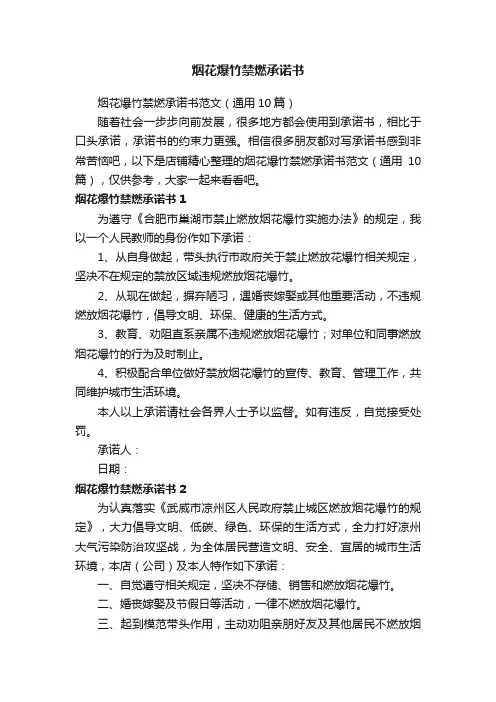 烟花爆竹禁燃承诺书

烟花爆竹禁燃承诺书范文（通用 10 篇）

随着社会一步步向前发展，很多地方都会使用到承诺书，相比于口头承诺，承诺书的约束力更强。相信很多朋友都对写承诺书感到非常苦恼吧，以下是店铺精心整理的烟花爆竹禁燃承诺书范文（通用 10 篇），仅供参考，大家一起来看看吧。

烟花爆竹禁燃承诺书 1

为遵守《合肥市巢湖市禁止燃放烟花爆竹实施办法》的规定，我以一个人民教师的身份作如下承诺：

1、从自身做起，带头执行市政府关于禁止燃放花爆竹相关规定，坚决不在规定的禁放区域违规燃放烟花爆竹。

2、从现在做起，摒弃陋习，遇婚丧嫁娶或其他重要活动，不违规燃放烟花爆竹，倡导文明、环保、健康的生活方式。

3、教育、劝阻直系亲属不违规燃放烟花爆竹；对单位和同事燃放烟花爆竹的行为及时制止。

4、积极配合单位做好禁放烟花爆竹的宣传、教育、管理工作，共同维护城市生活环境。

本人以上承诺请社会各界人士予以监督。如有违反，自觉接受处罚。

承诺人：

日期：

烟花爆竹禁燃承诺书 2

为认真落实《武威市凉州区人民政府禁止城区燃放烟花爆竹的规定》，大力倡导文明、低碳、绿色、环保的生活方式，全力打好凉州大气污染防治攻坚战，为全体居民营造文明、安全、宜居的城市生活环境，本店（公司）及本人特作如下承诺：

一、自觉遵守相关规定，坚决不存储、销售和燃放烟花爆竹。

二、婚丧嫁娶及节假日等活动，一律不燃放烟花爆竹。

三、起到模范带头作用，主动劝阻亲朋好友及其他居民不燃放烟